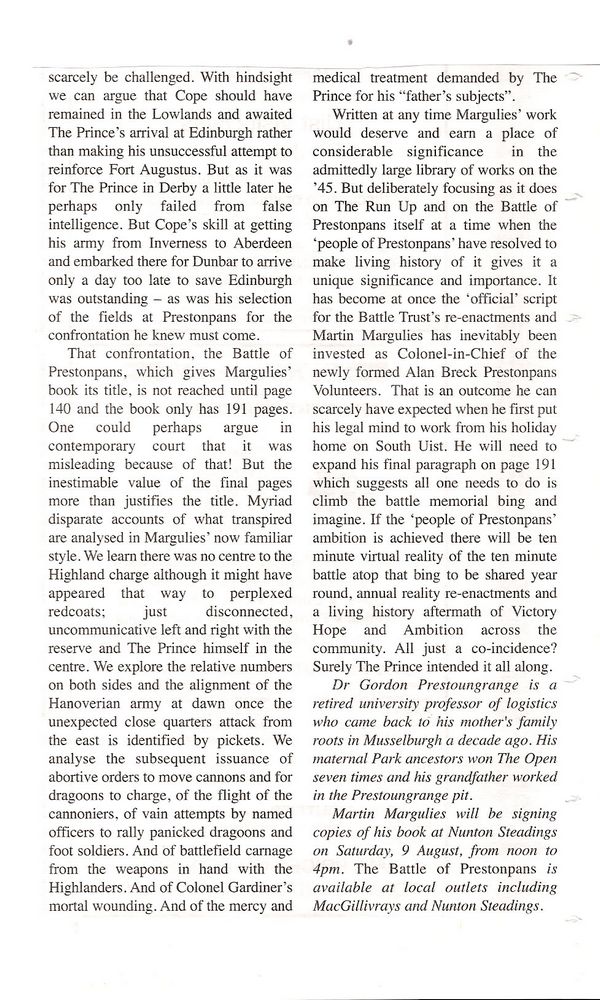 scarcely be challenged. With hindsight we can argue that Cope should have remained in the Lowlands and awaited The Prince's arrival at Edinburgh rather than making his unsuccessful attempt to reinforce Fort Augustus. But as it was for The Prince in Derby a little later he perhaps only failed from false intelligence. But Cope's skill at getting his army from Inverness to Aberdeen and embarked there for Dunbar to arrive only a day too late to save Edinburgh was outstanding – as was his selection of the fields at Prestonpans for the confrontation he knew must come.

That confrontation, the Battle of Prestonpans, which gives Margulies' book its title, is not reached until page 140 and the book only has 191 pages. One could perhaps argue in contemporary court that it was misleading because of that! But the inestimable value of the final pages more than justifies the title. Myriad disparate accounts of what transpired are analysed in Margulies' now familiar style. We learn there was no centre to the Highland charge although it might have appeared that way to perplexed redcoats; just disconnected, uncommunicative left and right with the reserve and The Prince himself in the centre. We explore the relative numbers on both sides and the alignment of the Hanoverian army at dawn once the unexpected close quarters attack from the east is identified by pickets. We analyse the subsequent issuance of abortive orders to move cannons and for dragoons to charge, of the flight of the cannoniers, of vain attempts by named officers to rally panicked dragoons and foot soldiers. And of battlefield carnage from the weapons in hand with the Highlanders. And of Colonel Gardiner's mortal wounding. And of the mercy and medical treatment demanded by The Prince for his "father's subjects".

Written at any time Margulies' work would deserve and earn a place of considerable significance in the admittedly large library of works on the '45. But deliberately focusing as it does on The Run Up and on the Battle of Prestonpans itself at a time when the 'people of Prestonpans' have resolved to make living history of it gives it a unique significance and importance. It has become at once the 'official' script for the Battle Trust's re-enactments and Martin Margulies has inevitably been invested as Colonel-in-Chief of the newly formed Alan Breck Prestonpans Volunteers. That is an outcome he can scarcely have expected when he first put his legal mind to work from his holiday home on South Uist. He will need to expand his final paragraph on page 191 which suggests all one needs to do is climb the battle memorial bing and imagine. If the 'people of Prestonpans' ambition is achieved there will be ten minute virtual reality of the ten minute battle atop that bing to be shared year round, annual reality re-enactments and a living history aftermath of Victory Hope and Ambition across the community. All just a co-incidence? Surely The Prince intended it all along.

Dr Gordon Prestoungrange is a retired university professor of logistics who came back to his mother's family roots in Musselburgh a decade ago. His maternal Park ancestors won The Open seven times and his grandfather worked in the Prestoungrange pit.

Martin Margulies will be signing copies of his book at Nunton Steadings on Saturday, 9 August, from noon to 4pm. The Battle of Prestonpans is available at local outlets including MacGillivrays and Nunton Steadings.